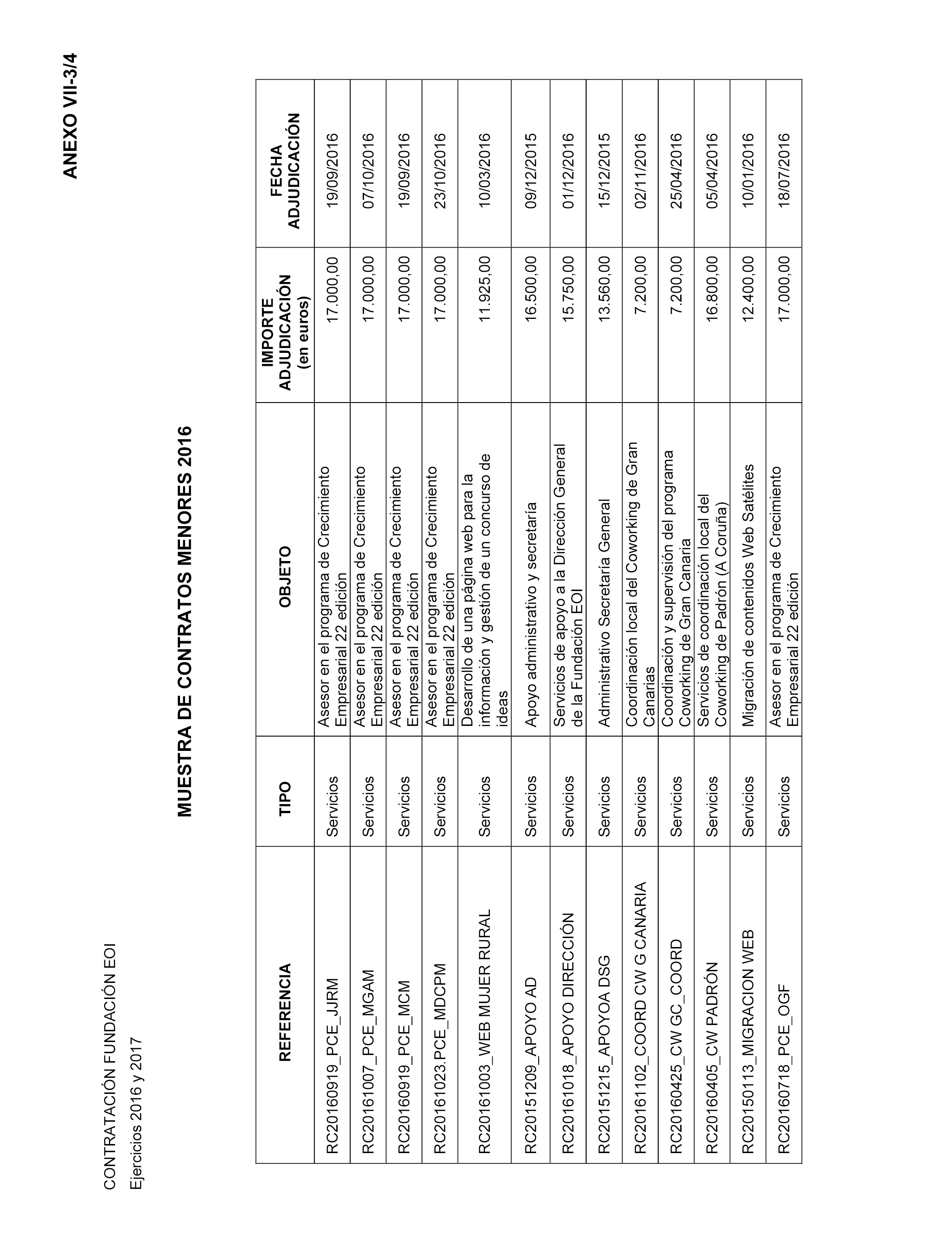 CONTRATACIÓN FUNDACIÓN EOI

Ejercicios 2016 y 2017

ANEXO VII-3/4

MUESTRA DE CONTRATOS MENORES 2016

| REFERENCIA | TIPO | OBJETO | IMPORTE ADJUDICACIÓN (en euros) | FECHA ADJUDICACIÓN |
|---|---|---|---|---|
| RC20160919_PCE_JJRM | Servicios | Asesor en el programa de Crecimiento Empresarial 22 edición | 17.000,00 | 19/09/2016 |
| RC20161007_PCE_MGAM | Servicios | Asesor en el programa de Crecimiento Empresarial 22 edición | 17.000,00 | 07/10/2016 |
| RC20160919_PCE_MCM | Servicios | Asesor en el programa de Crecimiento Empresarial 22 edición | 17.000,00 | 19/09/2016 |
| RC20161023.PCE_MDCPM | Servicios | Asesor en el programa de Crecimiento Empresarial 22 edición | 17.000,00 | 23/10/2016 |
| RC20161003_WEB MUJER RURAL | Servicios | Desarrollo de una página web para la información y gestión de un concurso de ideas | 11.925,00 | 10/03/2016 |
| RC20151209_APOYO AD | Servicios | Apoyo administrativo y secretaría | 16.500,00 | 09/12/2015 |
| RC20161018_APOYO DIRECCIÓN | Servicios | Servicios de apoyo a la Dirección General de la Fundación EOI | 15.750,00 | 01/12/2016 |
| RC20151215_APOYOA DSG | Servicios | Administrativo Secretaría General | 13.560,00 | 15/12/2015 |
| RC20161102_COORD CW G CANARIA | Servicios | Coordinación local del Coworking de Gran Canarias | 7.200,00 | 02/11/2016 |
| RC20160425_CW GC_COORD | Servicios | Coordinación y supervisión del programa Coworking de Gran Canaria | 7.200,00 | 25/04/2016 |
| RC20160405_CW PADRÓN | Servicios | Servicios de coordinación local del Coworking de Padrón (A Coruña) | 16.800,00 | 05/04/2016 |
| RC20150113_MIGRACION WEB | Servicios | Migración de contenidos Web Satélites | 12.400,00 | 10/01/2016 |
| RC20160718_PCE_OGF | Servicios | Asesor en el programa de Crecimiento Empresarial 22 edición | 17.000,00 | 18/07/2016 |